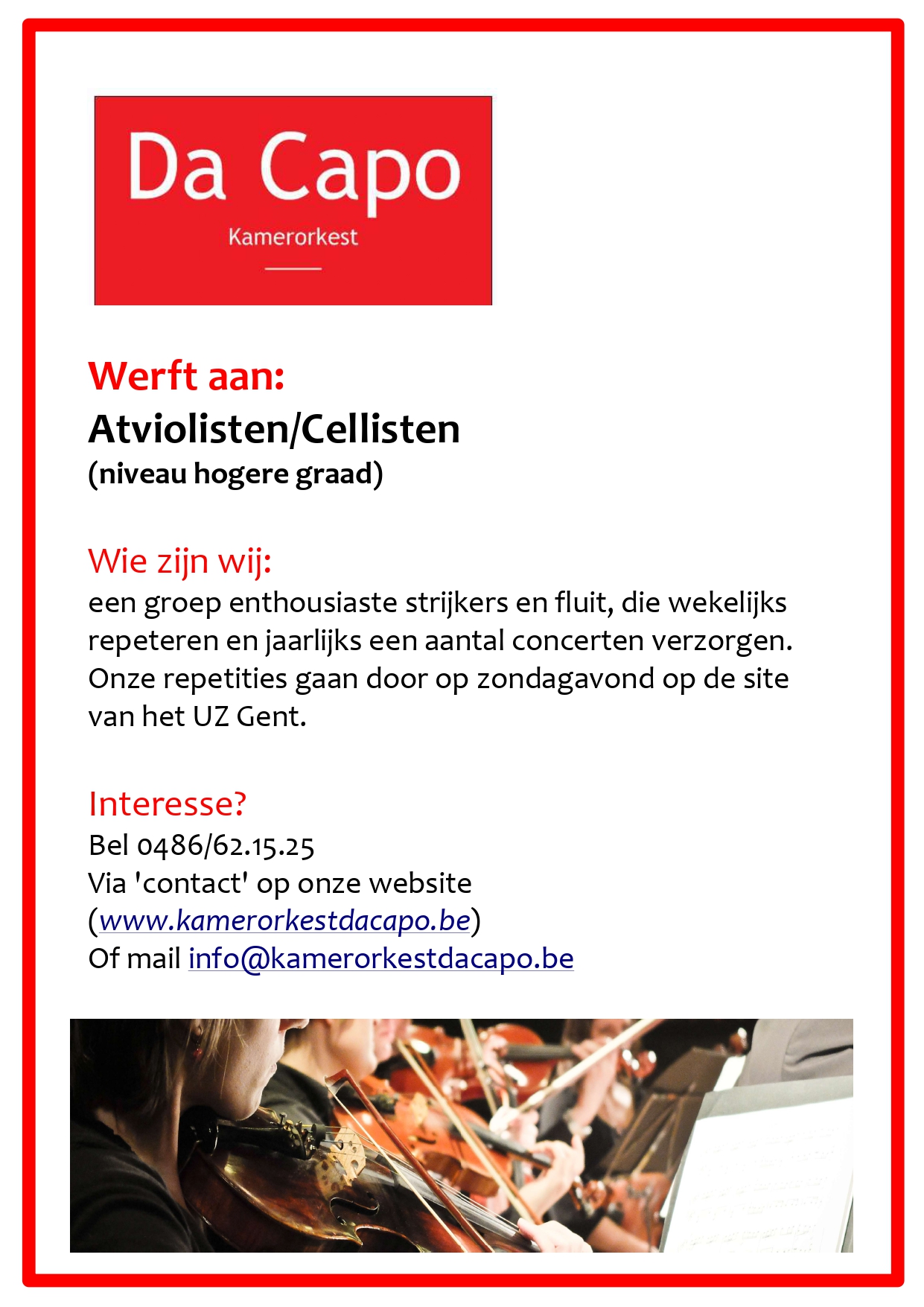 Da Capo
Kamerorkest

Werft aan:
Atviolisten/Cellisten
(niveau hogere graad)

Wie zijn wij:
een groep enthousiaste strijkers en fluit, die wekelijks repeteren en jaarlijks een aantal concerten verzorgen. Onze repetities gaan door op zondagavond op de site van het UZ Gent.

Interesse?
Bel 0486/62.15.25
Via 'contact' op onze website (www.kamerorkestdacapo.be)
Of mail info@kamerorkestdacapo.be